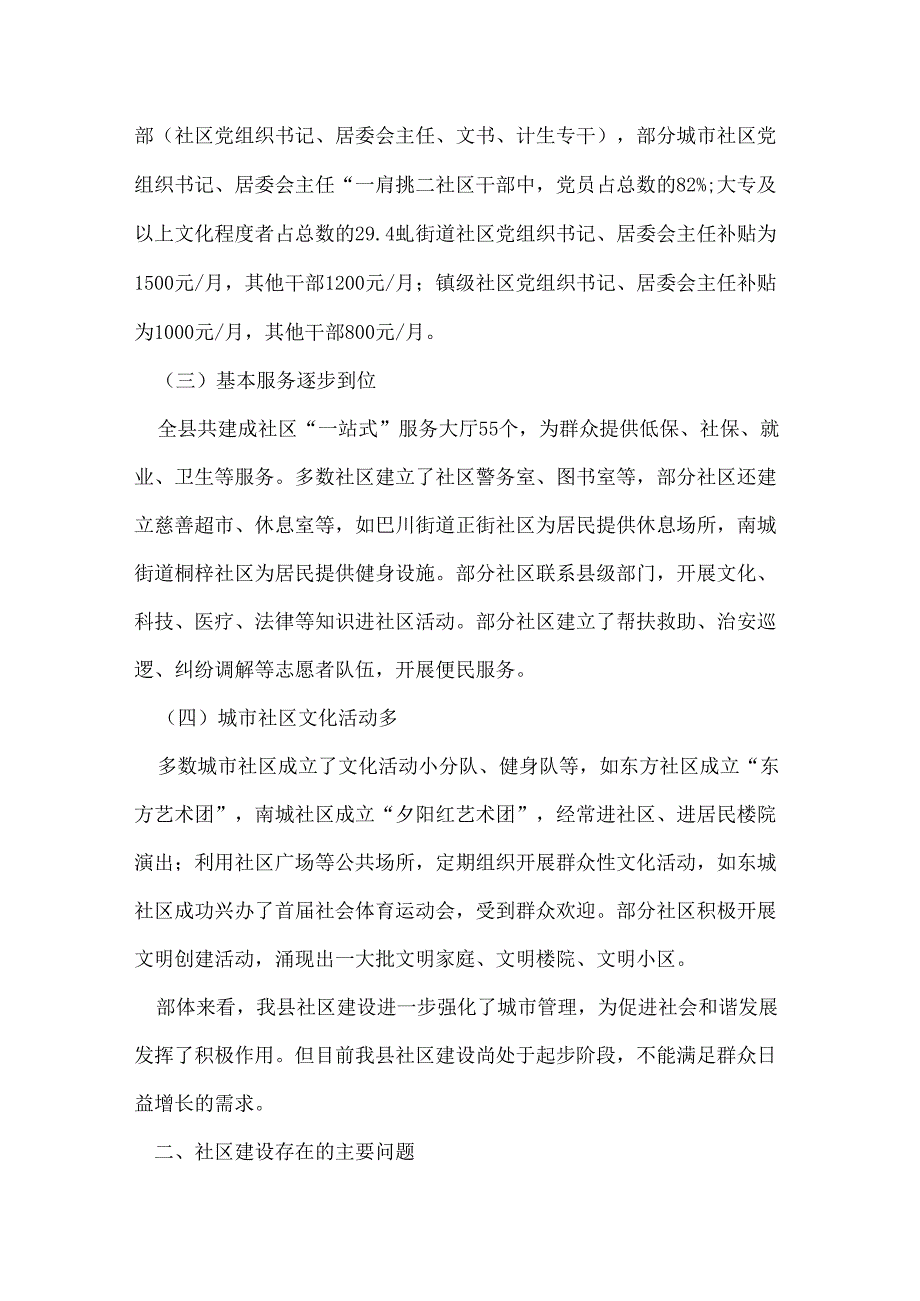 部（社区党组织书记、居委会主任、文书、计生专干），部分城市社区党组织书记、居委会主任“一肩挑二社区干部中，党员占总数的82%;大专及以上文化程度者占总数的29.4虬街道社区党组织书记、居委会主任补贴为1500元/月，其他干部1200元/月；镇级社区党组织书记、居委会主任补贴为1000元/月，其他干部800元/月。

（三）基本服务逐步到位

全县共建成社区“一站式”服务大厅55个，为群众提供低保、社保、就业、卫生等服务。多数社区建立了社区警务室、图书室等，部分社区还建立慈善超市、休息室等，如巴川街道正街社区为居民提供休息场所，南城街道桐梓社区为居民提供健身设施。部分社区联系县级部门，开展文化、科技、医疗、法律等知识进社区活动。部分社区建立了帮扶救助、治安巡逻、纠纷调解等志愿者队伍，开展便民服务。

（四）城市社区文化活动多

多数城市社区成立了文化活动小分队、健身队等，如东方社区成立“东方艺术团”，南城社区成立“夕阳红艺术团”，经常进社区、进居民楼院演出；利用社区广场等公共场所，定期组织开展群众性文化活动，如东城社区成功兴办了首届社会体育运动会，受到群众欢迎。部分社区积极开展文明创建活动，涌现出一大批文明家庭、文明楼院、文明小区。

部体来看，我县社区建设进一步强化了城市管理，为促进社会和谐发展发挥了积极作用。但目前我县社区建设尚处于起步阶段，不能满足群众日益增长的需求。

二、社区建设存在的主要问题